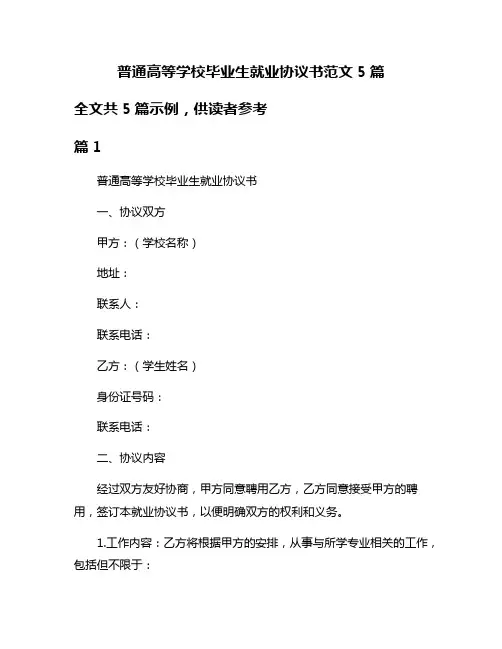 普通高等学校毕业生就业协议书范文 5 篇

全文共 5 篇示例，供读者参考

篇 1

普通高等学校毕业生就业协议书

一、协议双方

甲方：（学校名称）

地址：

联系人：

联系电话：

乙方：（学生姓名）

身份证号码：

联系电话：

二、协议内容

经过双方友好协商，甲方同意聘用乙方，乙方同意接受甲方的聘用，签订本就业协议书，以便明确双方的权利和义务。

1.工作内容：乙方将根据甲方的安排，从事与所学专业相关的工作，包括但不限于：